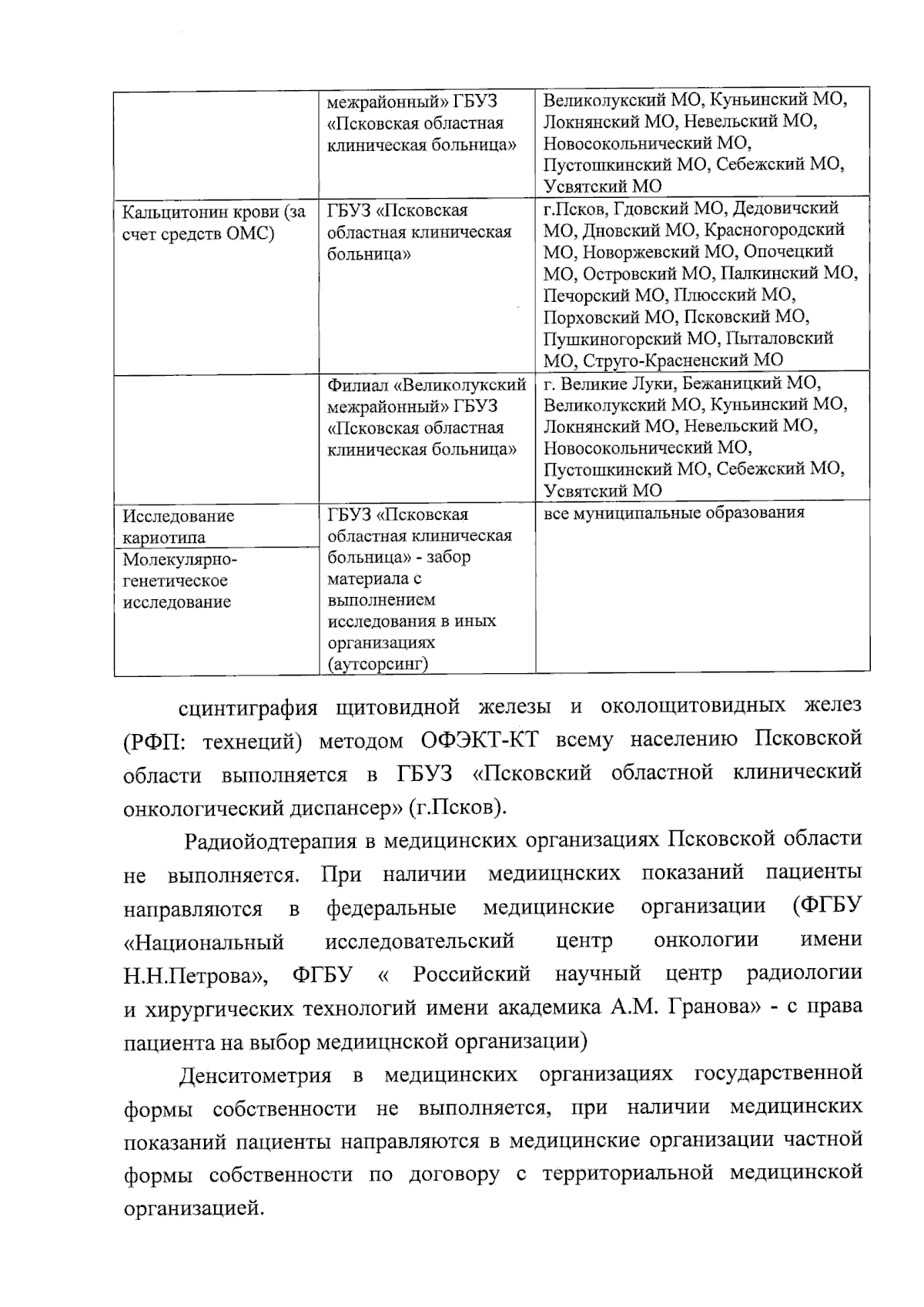 |  |  |  |
|---|---|---|
|  | межрайонный» ГБУЗ «Псковская областная клиническая больница» | Великолукский МО, Куньинский МО, Локнянский МО, Невельский МО, Новосокольнический МО, Пустошкинский МО, Себежский МО, Усвятский МО |
| Кальцитонин крови (за счет средств ОМС) | ГБУЗ «Псковская областная клиническая больница» | г.Псков, Гдовский МО, Дедовичский МО, Дновский МО, Красногородский МО, Новоржевский МО, Опочецкий МО, Островский МО, Палкинский МО, Печорский МО, Плюсский МО, Порховский МО, Псковский МО, Пушкиногорский МО, Пыталовский МО, Струго-Красненский МО |
|  | Филиал «Великолукский межрайонный» ГБУЗ «Псковская областная клиническая больница» | г. Великие Луки, Бежаницкий МО, Великолукский МО, Куньинский МО, Локнянский МО, Невельский МО, Новосокольнический МО, Пустошкинский МО, Себежский МО, Усвятский МО |
| Исследование кариотипа | ГБУЗ «Псковская областная клиническая больница» - забор материала с выполнением исследования в иных организациях (аутсорсинг) | все муниципальные образования |
| Молекулярно-генетическое исследование |  |  |

сцинтиграфия щитовидной железы и околощитовидных желез (РФП: технеций) методом ОФЭКТ-КТ всему населению Псковской области выполняется в ГБУЗ «Псковский областной клинический онкологический диспансер» (г.Псков).

Радиойодтерапия в медицинских организациях Псковской области не выполняется. При наличии медиицнских показаний пациенты направляются в федеральные медицинские организации (ФГБУ «Национальный исследовательский центр онкологии имени Н.Н.Петрова», ФГБУ « Российский научный центр радиологии и хирургических технологий имени академика А.М. Гранова» - с права пациента на выбор медиицнской организации)

Денситометрия в медицинских организациях государственной формы собственности не выполняется, при наличии медицинских показаний пациенты направляются в медицинские организации частной формы собственности по договору с территориальной медицинской организацией.